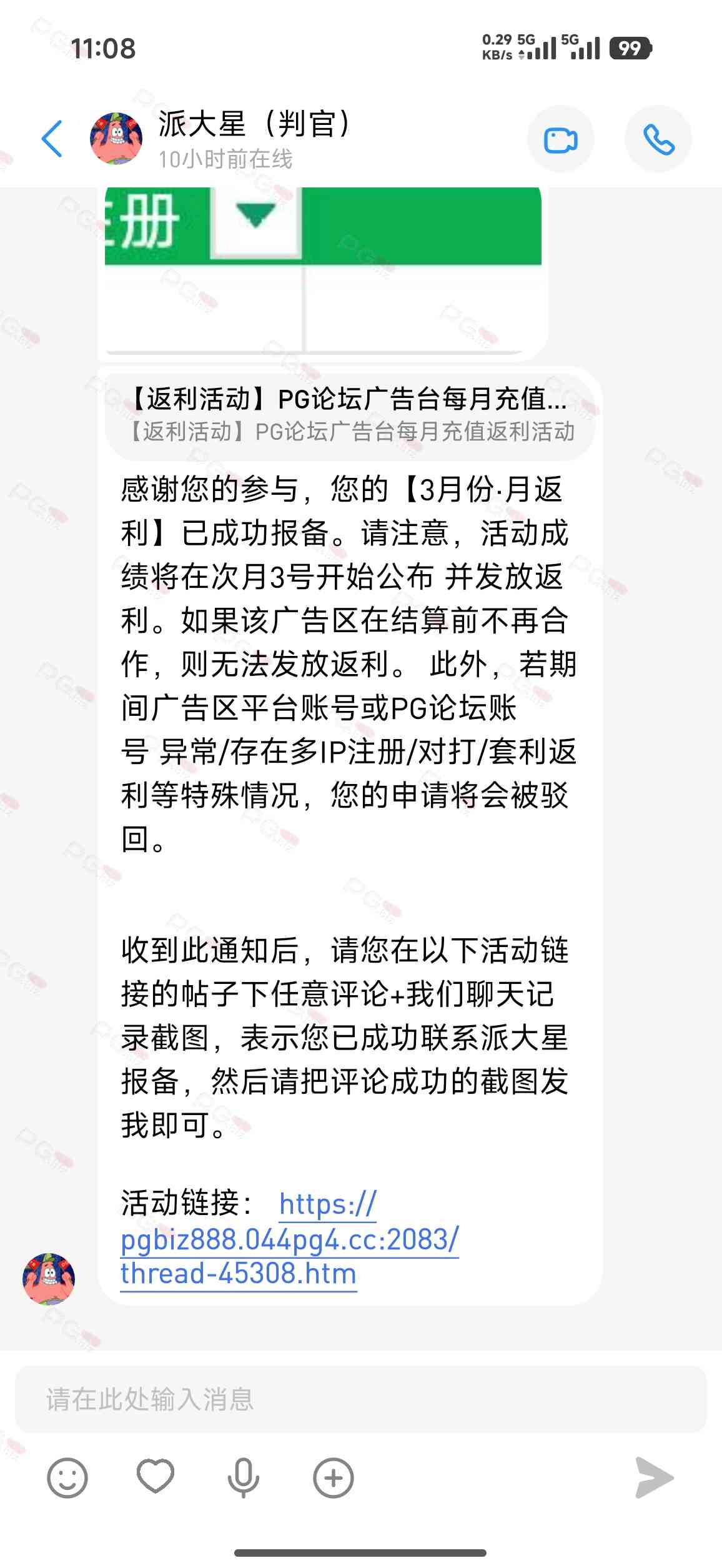 11:08

0.29 KB/s 5G 5G 99

派大星（判官）
10小时前在线

册

【返利活动】PG论坛广告台每月充值...
【返利活动】PG论坛广告台每月充值返利活动

感谢您的参与，您的【3月份·月返利】已成功报备。请注意，活动成绩将在次月3号开始公布 并发放返利。如果该广告区在结算前不再合作，则无法发放返利。 此外，若期间广告区平台账号或PG论坛账号 异常/存在多IP注册/对打/套利返利等特殊情况，您的申请将会被驳回。

收到此通知后，请您在以下活动链接的帖子下任意评论+我们聊天记录截图，表示您已成功联系派大星报备，然后请把评论成功的截图发我即可。

活动链接： https://pgbiz888.044pg4.cc:2083/thread-45308.htm

请在此处输入消息